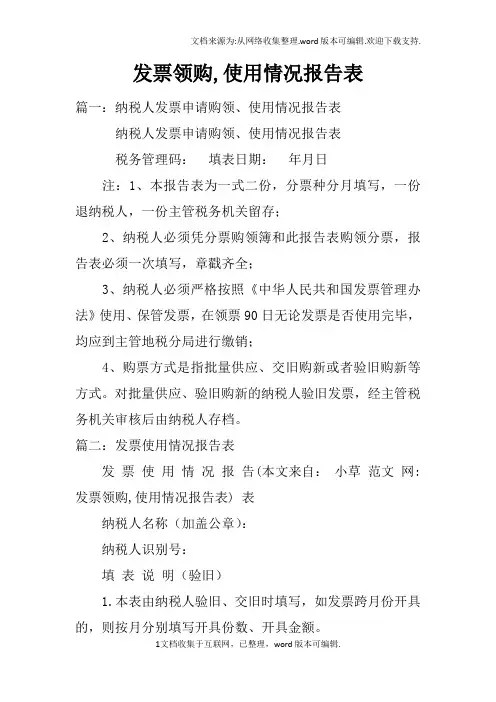 文档来源为:从网络收集整理.word版本可编辑.欢迎下载支持.

发票领购,使用情况报告表

篇一：纳税人发票申请购领、使用情况报告表

纳税人发票申请购领、使用情况报告表

税务管理码： 填表日期： 年月日

注：1、本报告表为一式二份，分票种分月填写，一份退纳税人，一份主管税务机关留存；

2、纳税人必须凭分票购领簿和此报告表购领分票，报告表必须一次填写，章戳齐全；

3、纳税人必须严格按照《中华人民共和国发票管理办法》使用、保管发票，在领票90日无论发票是否使用完毕，均应到主管地税分局进行缴销；

4、购票方式是指批量供应、交旧购新或者验旧购新等方式。对批量供应、验旧购新的纳税人验旧发票，经主管税务机关审核后由纳税人存档。

篇二：发票使用情况报告表

发 票 使 用 情 况 报 告(本文来自： 小草 范文 网：发票领购,使用情况报告表) 表

纳税人名称（加盖公章）：

纳税人识别号：

填 表 说 明（验旧）

1.本表由纳税人验旧、交旧时填写，如发票跨月份开具的，则按月分别填写开具份数、开具金额。

1文档收集于互联网，已整理，word版本可编辑.